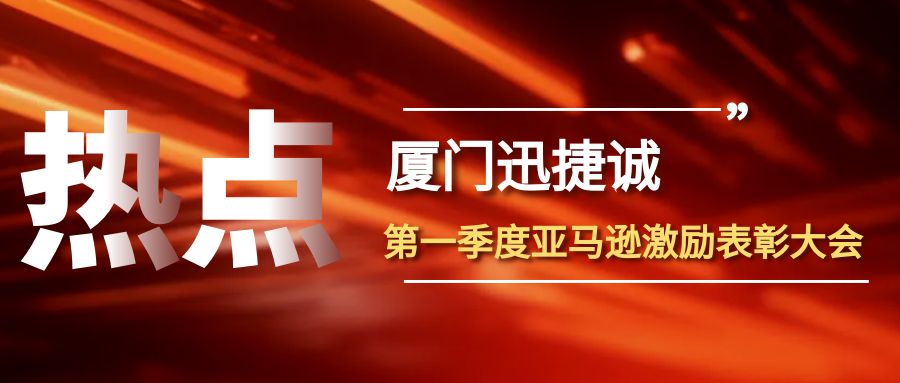 热点

”

厦门迅捷诚

第一季度亚马逊激励表彰大会